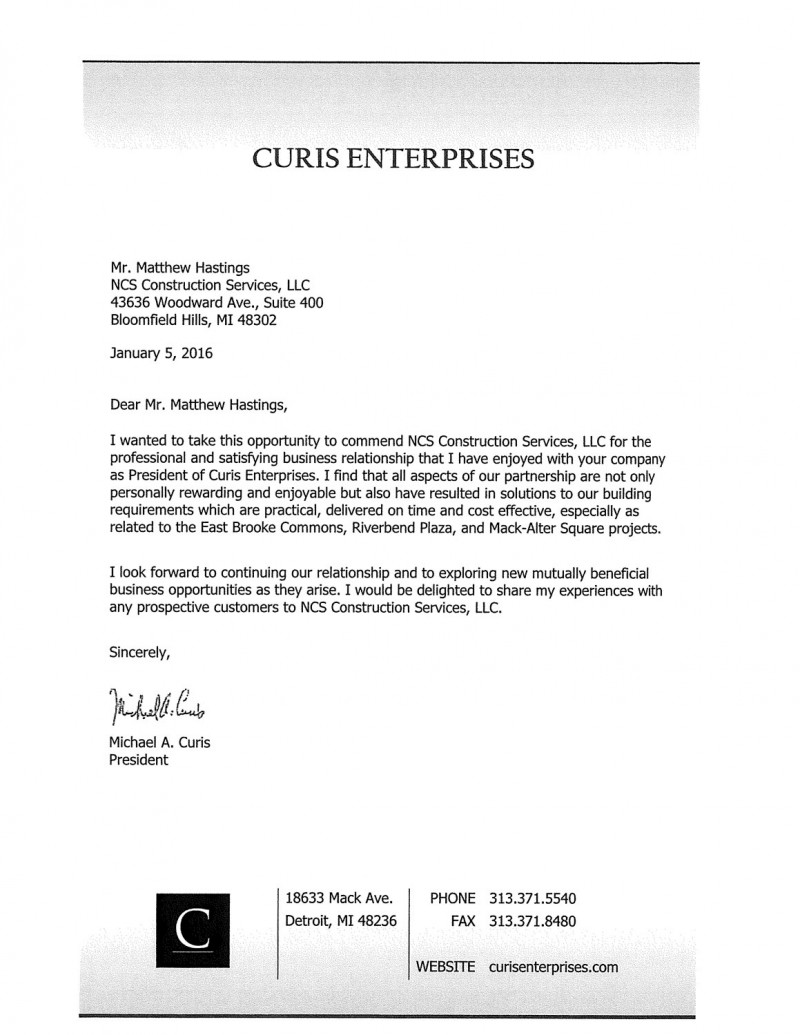 CURIS ENTERPRISES

Mr. Matthew Hastings
NCS Construction Services, LLC
43636 Woodward Ave., Suite 400
Bloomfield Hills, MI 48302

January 5, 2016

Dear Mr. Matthew Hastings,

I wanted to take this opportunity to commend NCS Construction Services, LLC for the professional and satisfying business relationship that I have enjoyed with your company as President of Curis Enterprises. I find that all aspects of our partnership are not only personally rewarding and enjoyable but also have resulted in solutions to our building requirements which are practical, delivered on time and cost effective, especially as related to the East Brooke Commons, Riverbend Plaza, and Mack-Alter Square projects.

I look forward to continuing our relationship and to exploring new mutually beneficial business opportunities as they arise. I would be delighted to share my experiences with any prospective customers to NCS Construction Services, LLC.

Sincerely,

Michael A. Curis

Michael A. Curis
President

C

18633 Mack Ave.
Detroit, MI 48236

PHONE 313.371.5540
FAX 313.371.8480

WEBSITE curisenterprises.com